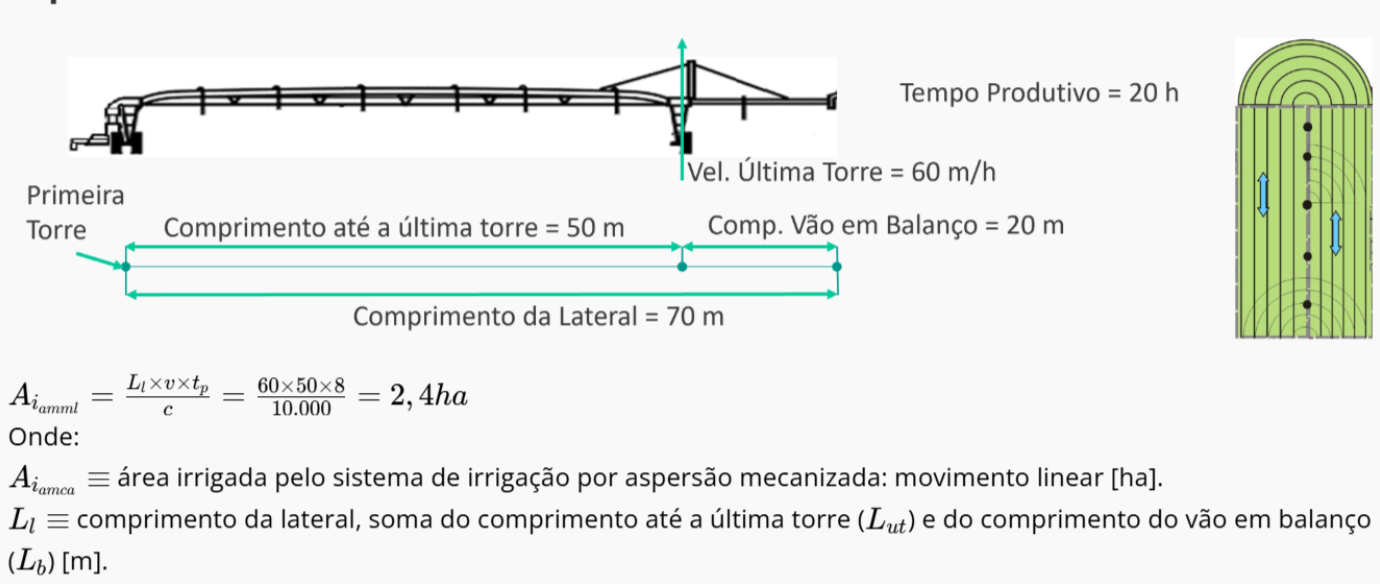 Tempo Produtivo = 20 h

Vel. Última Torre = 60 m/h

Primeira Torre

Comprimento até a última torre = 50 m

Comp. Vão em Balanço = 20 m

Comprimento da Lateral = 70 m

$A_{i_{amml}} = \frac{L_l \times v \times t_p}{c} = \frac{60 \times 50 \times 8}{10.000} = 2,4ha$

Onde:

$A_{i_{amca}} \equiv$ área irrigada pelo sistema de irrigação por aspersão mecanizada: movimento linear [ha].

$L_l \equiv$ comprimento da lateral, soma do comprimento até a última torre ($L_{ut}$) e do comprimento do vão em balanço ($L_b$) [m].